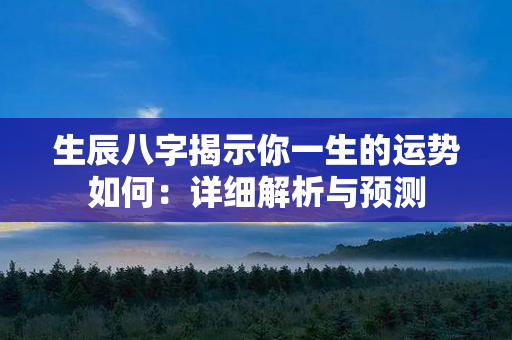 生辰八字揭示你一生的运势如何：详细解析与预测